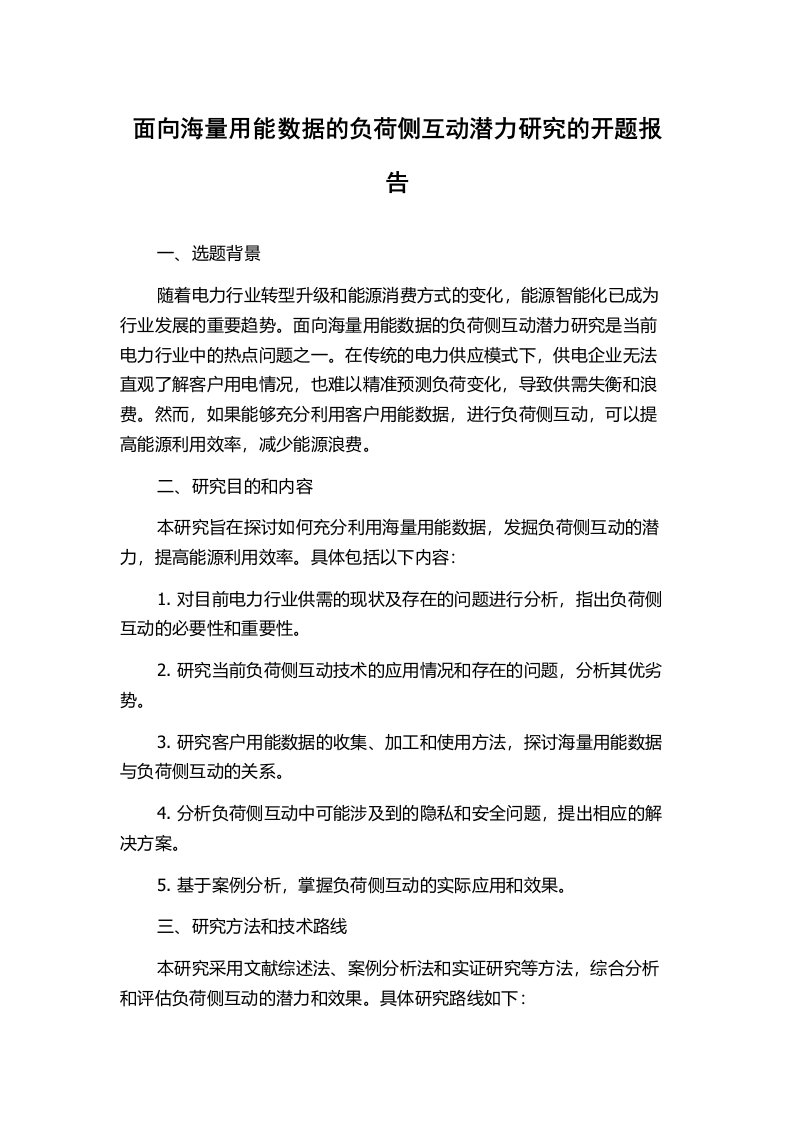 面向海量用能数据的负荷侧互动潜力研究的开题报告

一、选题背景

随着电力行业转型升级和能源消费方式的变化，能源智能化已成为行业发展的重要趋势。面向海量用能数据的负荷侧互动潜力研究是当前电力行业中的热点问题之一。在传统的电力供应模式下，供电企业无法直观了解客户用电情况，也难以精准预测负荷变化，导致供需失衡和浪费。然而，如果能够充分利用客户用能数据，进行负荷侧互动，可以提高能源利用效率，减少能源浪费。

二、研究目的和内容

本研究旨在探讨如何充分利用海量用能数据，发掘负荷侧互动的潜力，提高能源利用效率。具体包括以下内容：

1. 对目前电力行业供需的现状及存在的问题进行分析，指出负荷侧互动的必要性和重要性。

2. 研究当前负荷侧互动技术的应用情况和存在的问题，分析其优劣势。

3. 研究客户用能数据的收集、加工和使用方法，探讨海量用能数据与负荷侧互动的关系。

4. 分析负荷侧互动中可能涉及到的隐私和安全问题，提出相应的解决方案。

5. 基于案例分析，掌握负荷侧互动的实际应用和效果。

三、研究方法和技术路线

本研究采用文献综述法、案例分析法和实证研究等方法，综合分析和评估负荷侧互动的潜力和效果。具体研究路线如下：